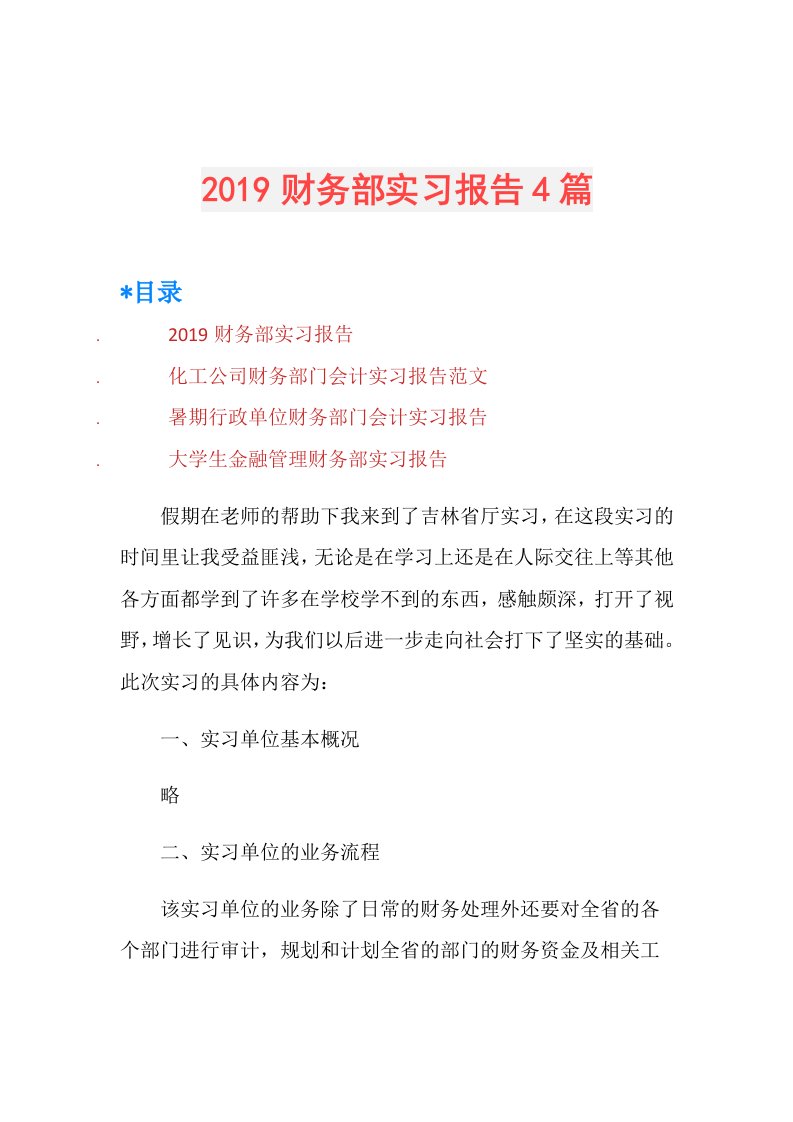 2019 财务部实习报告 4 篇

*目录

. 2019 财务部实习报告

. 化工公司财务部门会计实习报告范文

. 暑期行政单位财务部门会计实习报告

. 大学生金融管理财务部实习报告

假期在老师的帮助下我来到了吉林省厅实习，在这段实习的时间里让我受益匪浅，无论是在学习上还是在人际交往上等其他各方面都学到了许多在学校学不到的东西，感触颇深，打开了视野，增长了见识，为我们以后进一步走向社会打下了坚实的基础。此次实习的具体内容为：

一、实习单位基本概况

略

二、实习单位的业务流程

该实习单位的业务除了日常的财务处理外还要对全省的各个部门进行审计，规划和计划全省的部门的财务资金及相关工